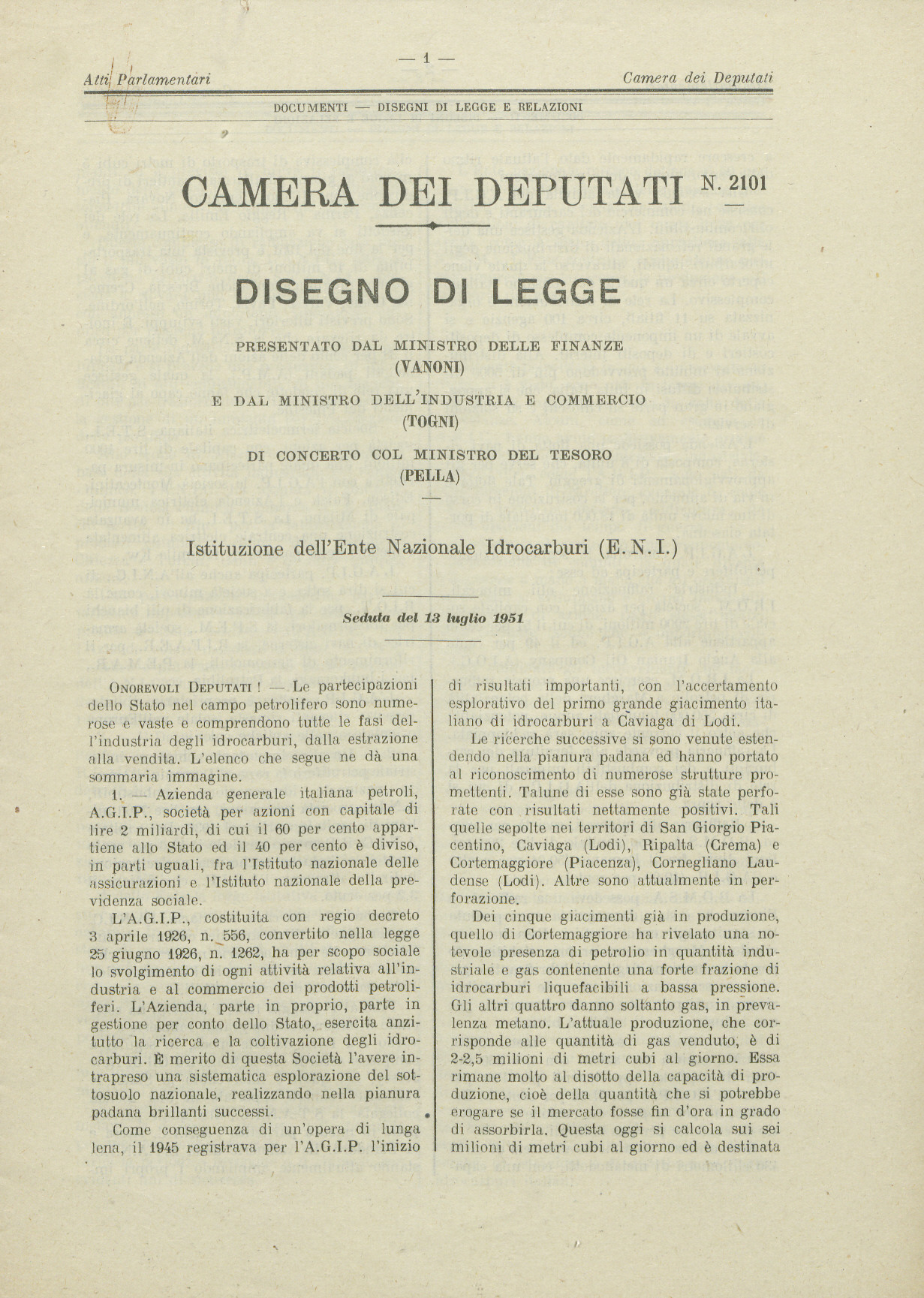 — 1 —

Atti Parlamentari

Camera dei Deputati

DOCUMENTI — DISEGNI DI LEGGE E RELAZIONI

CAMERA DEI DEPUTATI N. 2101

DISEGNO DI LEGGE

PRESENTATO DAL MINISTRO DELLE FINANZE
(VANONI)

E DAL MINISTRO DELL'INDUSTRIA E COMMERCIO
(TOGNI)

DI CONCERTO COL MINISTRO DEL TESORO
(PELLA)

Istituzione dell'Ente Nazionale Idrocarburi (E. N. I.)

Seduta del 13 luglio 1951

ONOREVOLI DEPUTATI ! — Le partecipazioni dello Stato nel campo petrolifero sono numerose e vaste e comprendono tutte le fasi dell'industria degli idrocarburi, dalla estrazione alla vendita. L'elenco che segue ne dà una sommaria immagine.

1. — Azienda generale italiana petroli, A.G.I.P., società per azioni con capitale di lire 2 miliardi, di cui il 60 per cento appartiene allo Stato ed il 40 per cento è diviso, in parti uguali, fra l'Istituto nazionale delle assicurazioni e l'Istituto nazionale della previdenza sociale.

L'A.G.I.P., costituita con regio decreto 3 aprile 1926, n. 556, convertito nella legge 25 giugno 1926, n. 1262, ha per scopo sociale lo svolgimento di ogni attività relativa all'industria e al commercio dei prodotti petroliferi. L'Azienda, parte in proprio, parte in gestione per conto dello Stato, esercita anzitutto la ricerca e la coltivazione degli idrocarburi. È merito di questa Società l'avere intrapreso una sistematica esplorazione del sottosuolo nazionale, realizzando nella pianura padana brillanti successi.

Come conseguenza di un'opera di lunga lena, il 1945 registrava per l'A.G.I.P. l'inizio di risultati importanti, con l'accertamento esplorativo del primo grande giacimento italiano di idrocarburi a Caviaga di Lodi.

Le ricerche successive si sono venute estendendo nella pianura padana ed hanno portato al riconoscimento di numerose strutture promettenti. Talune di esse sono già state perforate con risultati nettamente positivi. Tali quelle sepolte nei territori di San Giorgio Piacentino, Caviaga (Lodi), Ripalta (Crema) e Cortemaggiore (Piacenza), Cornegliano Laudense (Lodi). Altre sono attualmente in perforazione.

Dei cinque giacimenti già in produzione, quello di Cortemaggiore ha rivelato una notevole presenza di petrolio in quantità industriale e gas contenente una forte frazione di idrocarburi liquefacibili a bassa pressione. Gli altri quattro danno soltanto gas, in prevalenza metano. L'attuale produzione, che corrisponde alle quantità di gas venduto, è di 2-2,5 milioni di metri cubi al giorno. Essa rimane molto al disotto della capacità di produzione, cioè della quantità che si potrebbe erogare se il mercato fosse fin d'ora in grado di assorbirla. Questa oggi si calcola sui sei milioni di metri cubi al giorno ed è destinata